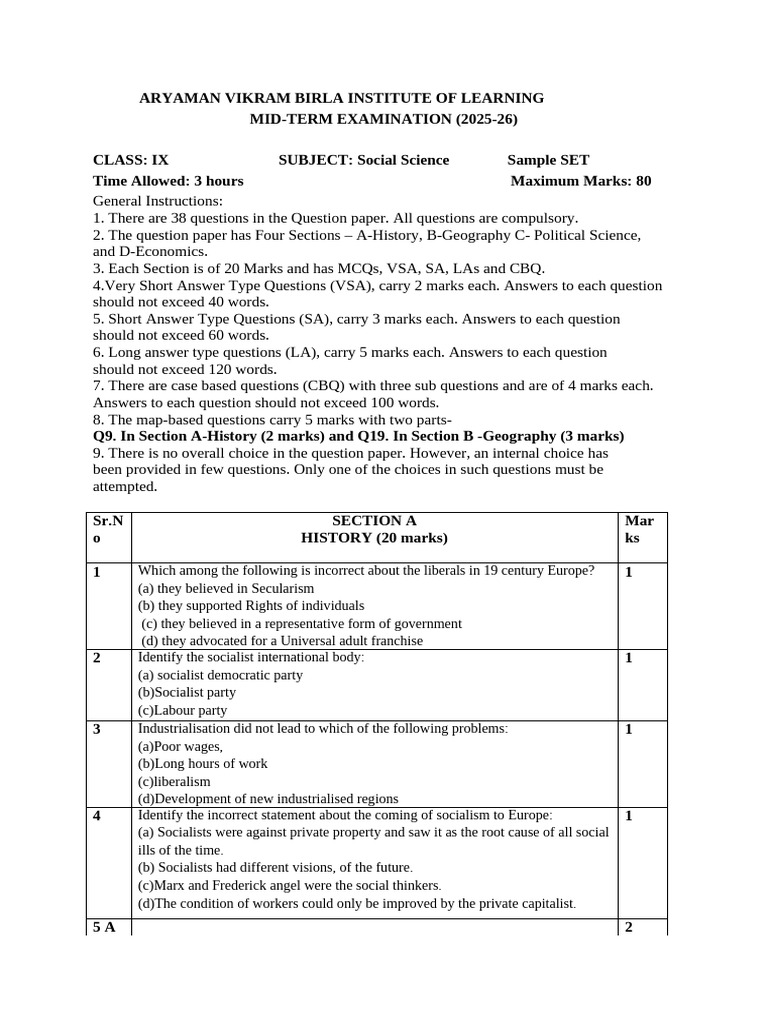 ARYAMAN VIKRAM BIRLA INSTITUTE OF LEARNING
MID-TERM EXAMINATION (2025-26)

CLASS: IX SUBJECT: Social Science Sample SET
Time Allowed: 3 hours Maximum Marks: 80

General Instructions:
1. There are 38 questions in the Question paper. All questions are compulsory.
2. The question paper has Four Sections – A-History, B-Geography C- Political Science, and D-Economics.
3. Each Section is of 20 Marks and has MCQs, VSA, SA, LAs and CBQ.
4.Very Short Answer Type Questions (VSA), carry 2 marks each. Answers to each question should not exceed 40 words.
5. Short Answer Type Questions (SA), carry 3 marks each. Answers to each question should not exceed 60 words.
6. Long answer type questions (LA), carry 5 marks each. Answers to each question should not exceed 120 words.
7. There are case based questions (CBQ) with three sub questions and are of 4 marks each. Answers to each question should not exceed 100 words.
8. The map-based questions carry 5 marks with two parts-
Q9. In Section A-History (2 marks) and Q19. In Section B -Geography (3 marks)
9. There is no overall choice in the question paper. However, an internal choice has been provided in few questions. Only one of the choices in such questions must be attempted.

| Sr.No | SECTION A HISTORY (20 marks) | Marks |
|---|---|---|
| 1 | Which among the following is incorrect about the liberals in 19 century Europe? (a) they believed in Secularism (b) they supported Rights of individuals (c) they believed in a representative form of government (d) they advocated for a Universal adult franchise | 1 |
| 2 | Identify the socialist international body: (a) socialist democratic party (b)Socialist party (c)Labour party | 1 |
| 3 | Industrialisation did not lead to which of the following problems: (a)Poor wages, (b)Long hours of work (c)liberalism (d)Development of new industrialised regions | 1 |
| 4 | Identify the incorrect statement about the coming of socialism to Europe: (a) Socialists were against private property and saw it as the root cause of all social ills of the time. (b) Socialists had different visions, of the future. (c)Marx and Frederick angel were the social thinkers. (d)The condition of workers could only be improved by the private capitalist. | 1 |
| 5 A | | 2 |